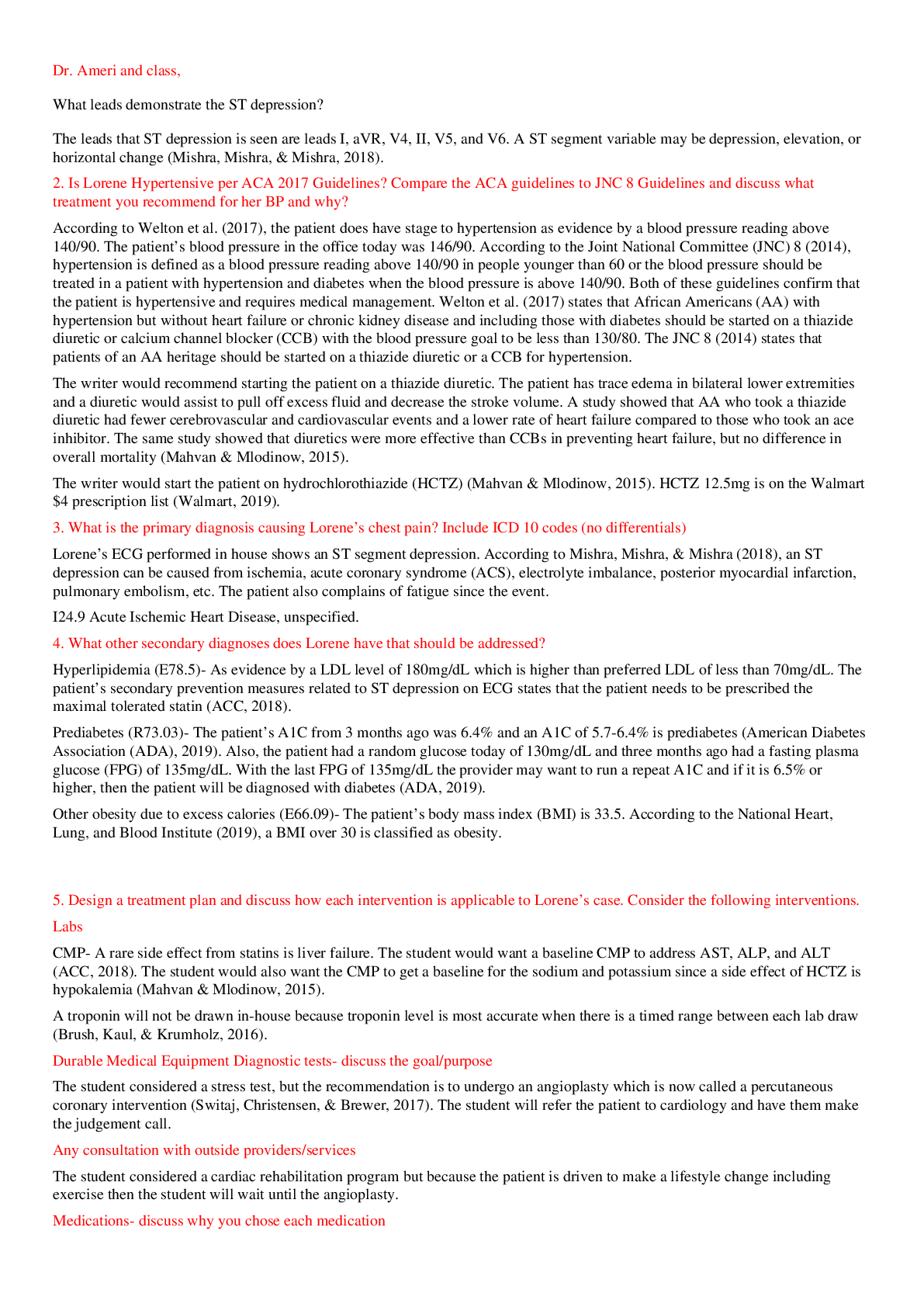 Dr. Ameri and class,

What leads demonstrate the ST depression?

The leads that ST depression is seen are leads I, aVR, V4, II, V5, and V6. A ST segment variable may be depression, elevation, or horizontal change (Mishra, Mishra, & Mishra, 2018).

2. Is Lorene Hypertensive per ACA 2017 Guidelines? Compare the ACA guidelines to JNC 8 Guidelines and discuss what treatment you recommend for her BP and why?

According to Welton et al. (2017), the patient does have stage to hypertension as evidence by a blood pressure reading above 140/90. The patient's blood pressure in the office today was 146/90. According to the Joint National Committee (JNC) 8 (2014), hypertension is defined as a blood pressure reading above 140/90 in people younger than 60 or the blood pressure should be treated in a patient with hypertension and diabetes when the blood pressure is above 140/90. Both of these guidelines confirm that the patient is hypertensive and requires medical management. Welton et al. (2017) states that African Americans (AA) with hypertension but without heart failure or chronic kidney disease and including those with diabetes should be started on a thiazide diuretic or calcium channel blocker (CCB) with the blood pressure goal to be less than 130/80. The JNC 8 (2014) states that patients of an AA heritage should be started on a thiazide diuretic or a CCB for hypertension.

The writer would recommend starting the patient on a thiazide diuretic. The patient has trace edema in bilateral lower extremities and a diuretic would assist to pull off excess fluid and decrease the stroke volume. A study showed that AA who took a thiazide diuretic had fewer cerebrovascular and cardiovascular events and a lower rate of heart failure compared to those who took an ace inhibitor. The same study showed that diuretics were more effective than CCBs in preventing heart failure, but no difference in overall mortality (Mahvan & Mlodinow, 2015).

The writer would start the patient on hydrochlorothiazide (HCTZ) (Mahvan & Mlodinow, 2015). HCTZ 12.5mg is on the Walmart $4 prescription list (Walmart, 2019).

3. What is the primary diagnosis causing Lorene's chest pain? Include ICD 10 codes (no differentials)

Lorene's ECG performed in house shows an ST segment depression. According to Mishra, Mishra, & Mishra (2018), an ST depression can be caused from ischemia, acute coronary syndrome (ACS), electrolyte imbalance, posterior myocardial infarction, pulmonary embolism, etc. The patient also complains of fatigue since the event.

I24.9 Acute Ischemic Heart Disease, unspecified.

4. What other secondary diagnoses does Lorene have that should be addressed?

Hyperlipidemia (E78.5)- As evidence by a LDL level of 180mg/dL which is higher than preferred LDL of less than 70mg/dL. The patient's secondary prevention measures related to ST depression on ECG states that the patient needs to be prescribed the maximal tolerated statin (ACC, 2018).

Prediabetes (R73.03)- The patient's A1C from 3 months ago was 6.4% and an A1C of 5.7-6.4% is prediabetes (American Diabetes Association (ADA), 2019). Also, the patient had a random glucose today of 130mg/dL and three months ago had a fasting plasma glucose (FPG) of 135mg/dL. With the last FPG of 135mg/dL the provider may want to run a repeat A1C and if it is 6.5% or higher, then the patient will be diagnosed with diabetes (ADA, 2019).

Other obesity due to excess calories (E66.09)- The patient's body mass index (BMI) is 33.5. According to the National Heart, Lung, and Blood Institute (2019), a BMI over 30 is classified as obesity.

5. Design a treatment plan and discuss how each intervention is applicable to Lorene's case. Consider the following interventions.

Labs

CMP- A rare side effect from statins is liver failure. The student would want a baseline CMP to address AST, ALP, and ALT (ACC, 2018). The student would also want the CMP to get a baseline for the sodium and potassium since a side effect of HCTZ is hypokalemia (Mahvan & Mlodinow, 2015).

A troponin will not be drawn in-house because troponin level is most accurate when there is a timed range between each lab draw (Brush, Kaul, & Krumholz, 2016).

Durable Medical Equipment Diagnostic tests- discuss the goal/purpose

The student considered a stress test, but the recommendation is to undergo an angioplasty which is now called a percutaneous coronary intervention (Switaj, Christensen, & Brewer, 2017). The student will refer the patient to cardiology and have them make the judgement call.

Any consultation with outside providers/services

The student considered a cardiac rehabilitation program but because the patient is driven to make a lifestyle change including exercise then the student will wait until the angioplasty.

Medications- discuss why you chose each medication